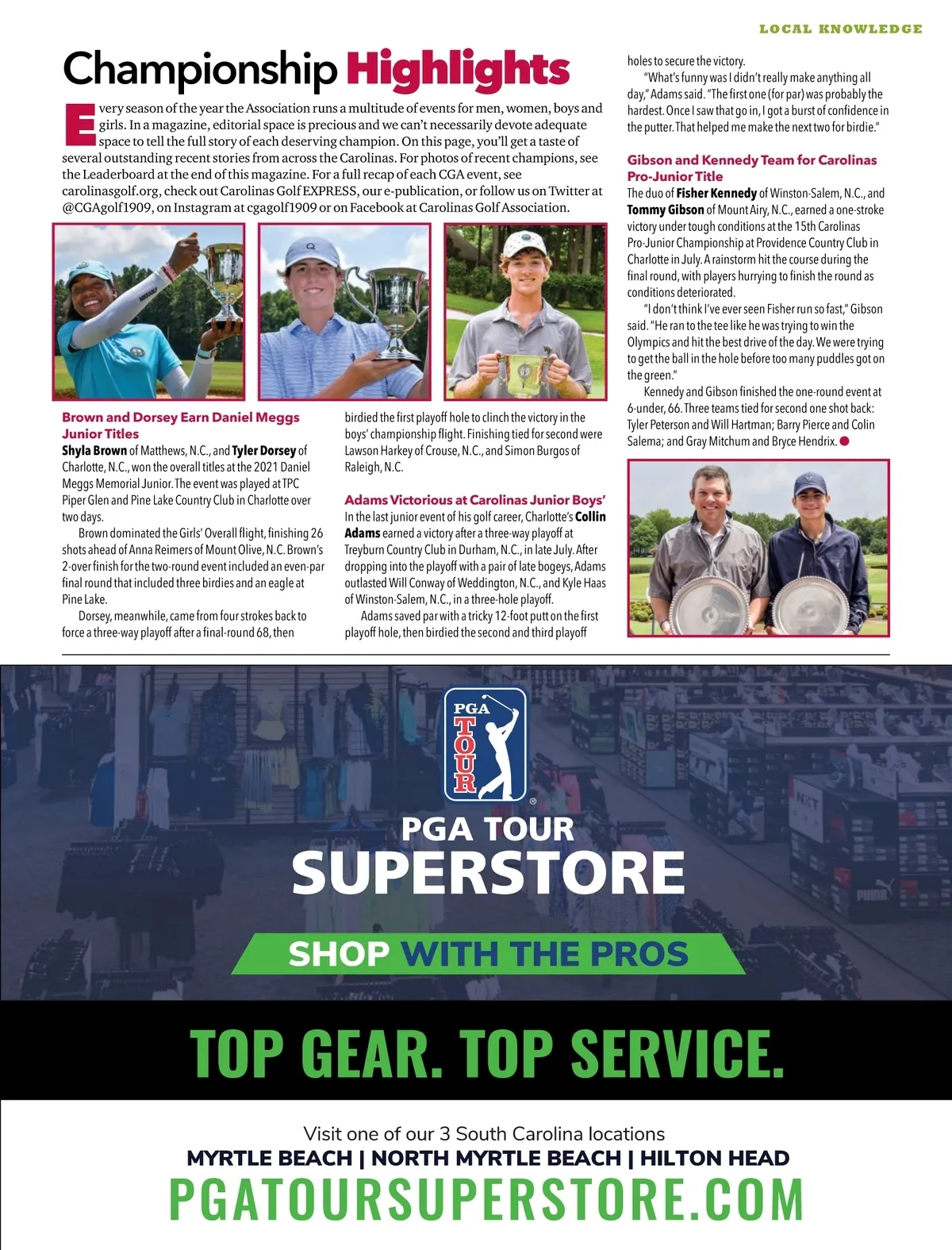 LOCAL KNOWLEDGE

Championship Highlights

Every season of the year the Association runs a multitude of events for men, women, boys and girls. In a magazine, editorial space is precious and we can't necessarily devote adequate space to tell the full story of each deserving champion. On this page, you'll get a taste of several outstanding recent stories from across the Carolinas. For photos of recent champions, see the Leaderboard at the end of this magazine. For a full recap of each CGA event, see carolinasgolf.org, check out Carolinas Golf EXPRESS, our e-publication, or follow us on Twitter at @CGAgolf1909, on Instagram at cgagolf1909 or on Facebook at Carolinas Golf Association.

Brown and Dorsey Earn Daniel Meggs Junior Titles

Shyla Brown of Matthews, N.C., and Tyler Dorsey of Charlotte, N.C., won the overall titles at the 2021 Daniel Meggs Memorial Junior. The event was played at TPC Piper Glen and Pine Lake Country Club in Charlotte over two days.

Brown dominated the Girls' Overall flight, finishing 26 shots ahead of Anna Reimers of Mount Olive, N.C. Brown's 2-over finish for the two-round event included an even-par final round that included three birdies and an eagle at Pine Lake.

Dorsey, meanwhile, came from four strokes back to force a three-way playoff after a final-round 68, then birdied the first playoff hole to clinch the victory in the boys' championship flight. Finishing tied for second were Lawson Harkey of Crouse, N.C., and Simon Burgos of Raleigh, N.C.

Adams Victorious at Carolinas Junior Boys'

In the last junior event of his golf career, Charlotte's Collin Adams earned a victory after a three-way playoff at Treyburn Country Club in Durham, N.C., in late July. After dropping into the playoff with a pair of late bogeys, Adams outlasted Will Conway of Weddington, N.C., and Kyle Haas of Winston-Salem, N.C., in a three-hole playoff.

Adams saved par with a tricky 12-foot putt on the first playoff hole, then birdied the second and third playoff holes to secure the victory.

"What's funny was I didn't really make anything all day," Adams said. "The first one (for par) was probably the hardest. Once I saw that go in, I got a burst of confidence in the putter. That helped me make the next two for birdie."

Gibson and Kennedy Team for Carolinas Pro-Junior Title

The duo of Fisher Kennedy of Winston-Salem, N.C., and Tommy Gibson of Mount Airy, N.C., earned a one-stroke victory under tough conditions at the 15th Carolinas Pro-Junior Championship at Providence Country Club in Charlotte in July. A rainstorm hit the course during the final round, with players hurrying to finish the round as conditions deteriorated.

"I don't think I've ever seen Fisher run so fast," Gibson said. "He ran to the tee like he was trying to win the Olympics and hit the best drive of the day. We were trying to get the ball in the hole before too many puddles got on the green."

Kennedy and Gibson finished the one-round event at 6-under, 66. Three teams tied for second one shot back: Tyler Peterson and Will Hartman; Barry Pierce and Colin Salema; and Gray Mitchum and Bryce Hendrix.

PGA TOUR
PGA TOUR SUPERSTORE
SHOP WITH THE PROS

TOP GEAR. TOP SERVICE.

Visit one of our 3 South Carolina locations
MYRTLE BEACH | NORTH MYRTLE BEACH | HILTON HEAD
PGATOURSUPERSTORE.COM